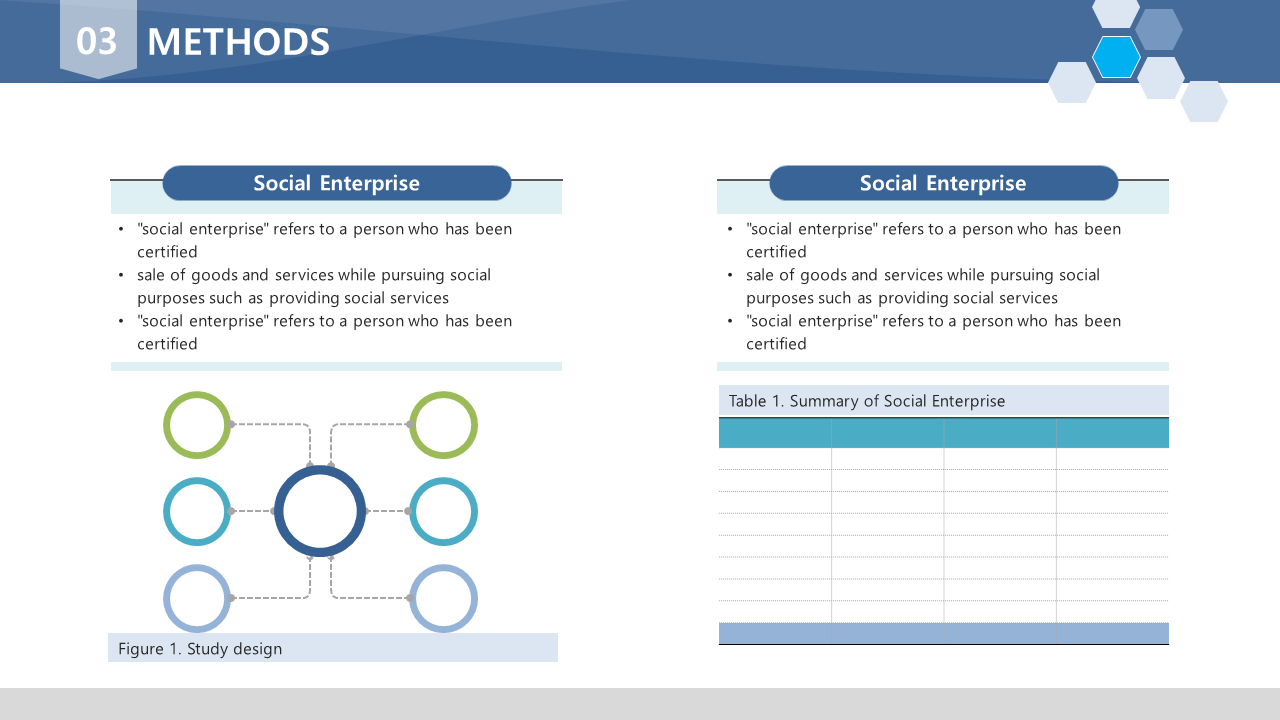 03 METHODS

Social Enterprise

• "social enterprise" refers to a person who has been certified
• sale of goods and services while pursuing social purposes such as providing social services
• "social enterprise" refers to a person who has been certified

Figure 1. Study design

Social Enterprise

• "social enterprise" refers to a person who has been certified
• sale of goods and services while pursuing social purposes such as providing social services
• "social enterprise" refers to a person who has been certified

Table 1. Summary of Social Enterprise